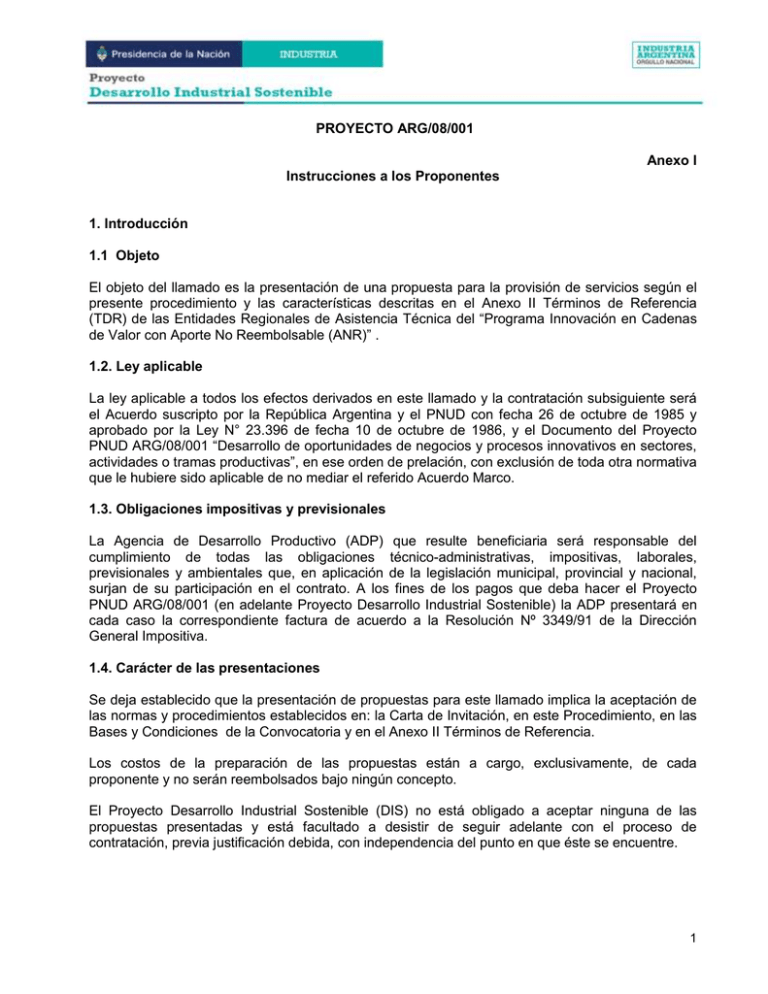 Presidencia de la Nación
INDUSTRIA

INDUSTRIA ARGENTINA
ORGULLO NACIONAL

Proyecto
Desarrollo Industrial Sostenible

PROYECTO ARG/08/001

Anexo I

Instrucciones a los Proponentes

1. Introducción

1.1 Objeto

El objeto del llamado es la presentación de una propuesta para la provisión de servicios según el presente procedimiento y las características descritas en el Anexo II Términos de Referencia (TDR) de las Entidades Regionales de Asistencia Técnica del "Programa Innovación en Cadenas de Valor con Aporte No Reembolsable (ANR)" .

1.2. Ley aplicable

La ley aplicable a todos los efectos derivados en este llamado y la contratación subsiguiente será el Acuerdo suscripto por la República Argentina y el PNUD con fecha 26 de octubre de 1985 y aprobado por la Ley N° 23.396 de fecha 10 de octubre de 1986, y el Documento del Proyecto PNUD ARG/08/001 "Desarrollo de oportunidades de negocios y procesos innovativos en sectores, actividades o tramas productivas", en ese orden de prelación, con exclusión de toda otra normativa que le hubiere sido aplicable de no mediar el referido Acuerdo Marco.

1.3. Obligaciones impositivas y previsionales

La Agencia de Desarrollo Productivo (ADP) que resulte beneficiaria será responsable del cumplimiento de todas las obligaciones técnico-administrativas, impositivas, laborales, previsionales y ambientales que, en aplicación de la legislación municipal, provincial y nacional, surjan de su participación en el contrato. A los fines de los pagos que deba hacer el Proyecto PNUD ARG/08/001 (en adelante Proyecto Desarrollo Industrial Sostenible) la ADP presentará en cada caso la correspondiente factura de acuerdo a la Resolución Nº 3349/91 de la Dirección General Impositiva.

1.4. Carácter de las presentaciones

Se deja establecido que la presentación de propuestas para este llamado implica la aceptación de las normas y procedimientos establecidos en: la Carta de Invitación, en este Procedimiento, en las Bases y Condiciones de la Convocatoria y en el Anexo II Términos de Referencia.

Los costos de la preparación de las propuestas están a cargo, exclusivamente, de cada proponente y no serán reembolsados bajo ningún concepto.

El Proyecto Desarrollo Industrial Sostenible (DIS) no está obligado a aceptar ninguna de las propuestas presentadas y está facultado a desistir de seguir adelante con el proceso de contratación, previa justificación debida, con independencia del punto en que éste se encuentre.

1